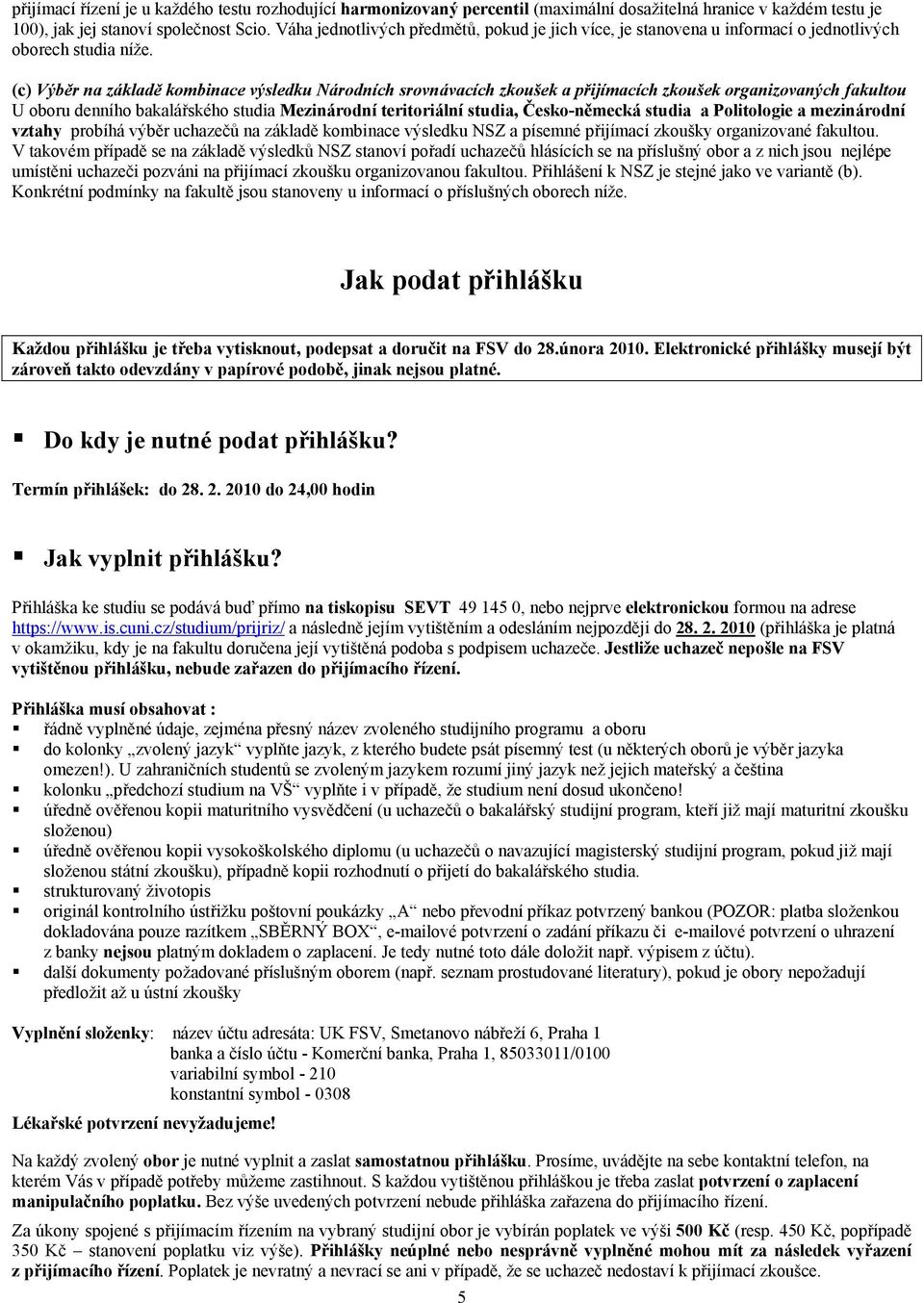 přijímací řízení je u každého testu rozhodující harmonizovaný percentil (maximální dosažitelná hranice v každém testu je 100), jak jej stanoví společnost Scio. Váha jednotlivých předmětů, pokud je jich více, je stanovena u informací o jednotlivých oborech studia níže.

(c) Výběr na základě kombinace výsledku Národních srovnávacích zkoušek a přijímacích zkoušek organizovaných fakultou
U oboru denního bakalářského studia Mezinárodní teritoriální studia, Česko-německá studia a Politologie a mezinárodní vztahy probíhá výběr uchazečů na základě kombinace výsledku NSZ a písemné přijímací zkoušky organizované fakultou. V takovém případě se na základě výsledků NSZ stanoví pořadí uchazečů hlásících se na příslušný obor a z nich jsou nejlépe umístěni uchazeči pozváni na přijímací zkoušku organizovanou fakultou. Přihlášení k NSZ je stejné jako ve variantě (b). Konkrétní podmínky na fakultě jsou stanoveny u informací o příslušných oborech níže.

Jak podat přihlášku

Každou přihlášku je třeba vytisknout, podepsat a doručit na FSV do 28.února 2010. Elektronické přihlášky musejí být zároveň takto odevzdány v papírové podobě, jinak nejsou platné.

Do kdy je nutné podat přihlášku?

Termín přihlášek: do 28. 2. 2010 do 24,00 hodin

Jak vyplnit přihlášku?

Přihláška ke studiu se podává buď přímo na tiskopisu SEVT 49 145 0, nebo nejprve elektronickou formou na adrese https://www.is.cuni.cz/studium/prijriz/ a následně jejím vytištěním a odesláním nejpozději do 28. 2. 2010 (přihláška je platná v okamžiku, kdy je na fakultu doručena její vytištěná podoba s podpisem uchazeče. Jestliže uchazeč nepošle na FSV vytištěnou přihlášku, nebude zařazen do přijímacího řízení.

Přihláška musí obsahovat :
řádně vyplněné údaje, zejména přesný název zvoleného studijního programu a oboru
do kolonky „zvolený jazyk“ vyplňte jazyk, z kterého budete psát písemný test (u některých oborů je výběr jazyka omezen!). U zahraničních studentů se zvoleným jazykem rozumí jiný jazyk než jejich mateřský a čeština
kolonku „předchozí studium na VŠ“ vyplňte i v případě, že studium není dosud ukončeno!
úředně ověřenou kopii maturitního vysvědčení (u uchazečů o bakalářský studijní program, kteří již mají maturitní zkoušku složenou)
úředně ověřenou kopii vysokoškolského diplomu (u uchazečů o navazující magisterský studijní program, pokud již mají složenou státní zkoušku), případně kopii rozhodnutí o přijetí do bakalářského studia.
strukturovaný životopis
originál kontrolního ústřižku poštovní poukázky „A“ nebo převodní příkaz potvrzený bankou (POZOR: platba složenkou dokladována pouze razítkem „SBĚRNÝ BOX“, e-mailové potvrzení o zadání příkazu či e-mailové potvrzení o uhrazení z banky nejsou platným dokladem o zaplacení. Je tedy nutné toto dále doložit např. výpisem z účtu).
další dokumenty požadované příslušným oborem (např. seznam prostudované literatury), pokud je obory nepožadují předložit až u ústní zkoušky

Vyplnění složenky: název účtu adresáta: UK FSV, Smetanovo nábřeží 6, Praha 1
banka a číslo účtu - Komerční banka, Praha 1, 85033011/0100
variabilní symbol - 210
konstantní symbol - 0308

Lékařské potvrzení nevyžadujeme!

Na každý zvolený obor je nutné vyplnit a zaslat samostatnou přihlášku. Prosíme, uvádějte na sebe kontaktní telefon, na kterém Vás v případě potřeby můžeme zastihnout. S každou vytištěnou přihláškou je třeba zaslat potvrzení o zaplacení manipulačního poplatku. Bez výše uvedených potvrzení nebude přihláška zařazena do přijímacího řízení.

Za úkony spojené s přijímacím řízením na vybraný studijní obor je vybírán poplatek ve výši 500 Kč (resp. 450 Kč, popřípadě 350 Kč – stanovení poplatku viz výše). Přihlášky neúplné nebo nesprávně vyplněné mohou mít za následek vyřazení z přijímacího řízení. Poplatek je nevratný a nevrací se ani v případě, že se uchazeč nedostaví k přijímací zkoušce.

5